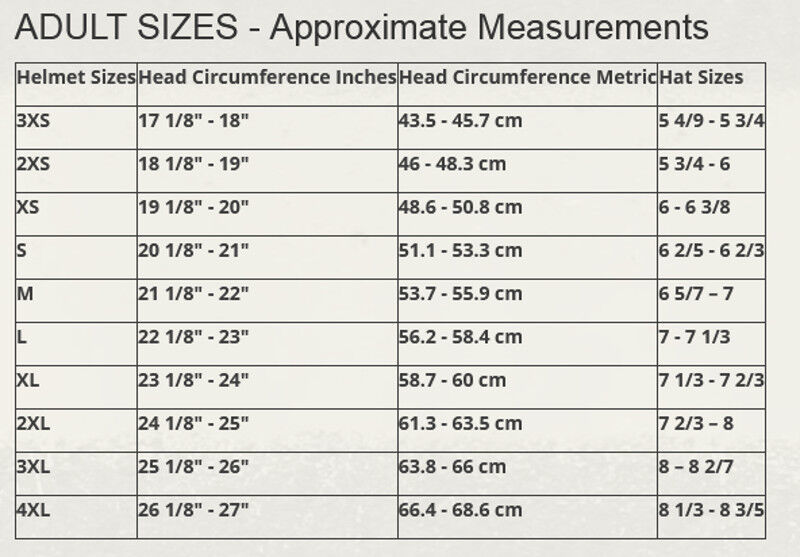 ADULT SIZES - Approximate Measurements

| Helmet Sizes | Head Circumference Inches | Head Circumference Metric | Hat Sizes |
|---|---|---|---|
| 3XS | 17 1/8" - 18" | 43.5 - 45.7 cm | 5 4/9 - 5 3/4 |
| 2XS | 18 1/8" - 19" | 46 - 48.3 cm | 5 3/4 - 6 |
| XS | 19 1/8" - 20" | 48.6 - 50.8 cm | 6 - 6 3/8 |
| S | 20 1/8" - 21" | 51.1 - 53.3 cm | 6 2/5 - 6 2/3 |
| M | 21 1/8" - 22" | 53.7 - 55.9 cm | 6 5/7 – 7 |
| L | 22 1/8" - 23" | 56.2 - 58.4 cm | 7 - 7 1/3 |
| XL | 23 1/8" - 24" | 58.7 - 60 cm | 7 1/3 - 7 2/3 |
| 2XL | 24 1/8" - 25" | 61.3 - 63.5 cm | 7 2/3 – 8 |
| 3XL | 25 1/8" - 26" | 63.8 - 66 cm | 8 – 8 2/7 |
| 4XL | 26 1/8" - 27" | 66.4 - 68.6 cm | 8 1/3 - 8 3/5 |